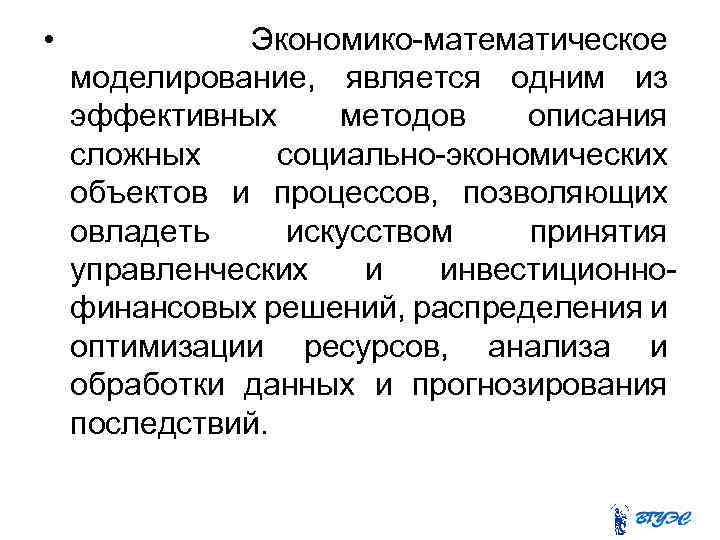 • Экономико-математическое моделирование, является одним из эффективных методов описания сложных социально-экономических объектов и процессов, позволяющих овладеть искусством принятия управленческих и инвестиционно-финансовых решений, распределения и оптимизации ресурсов, анализа и обработки данных и прогнозирования последствий.

ВГУЭС